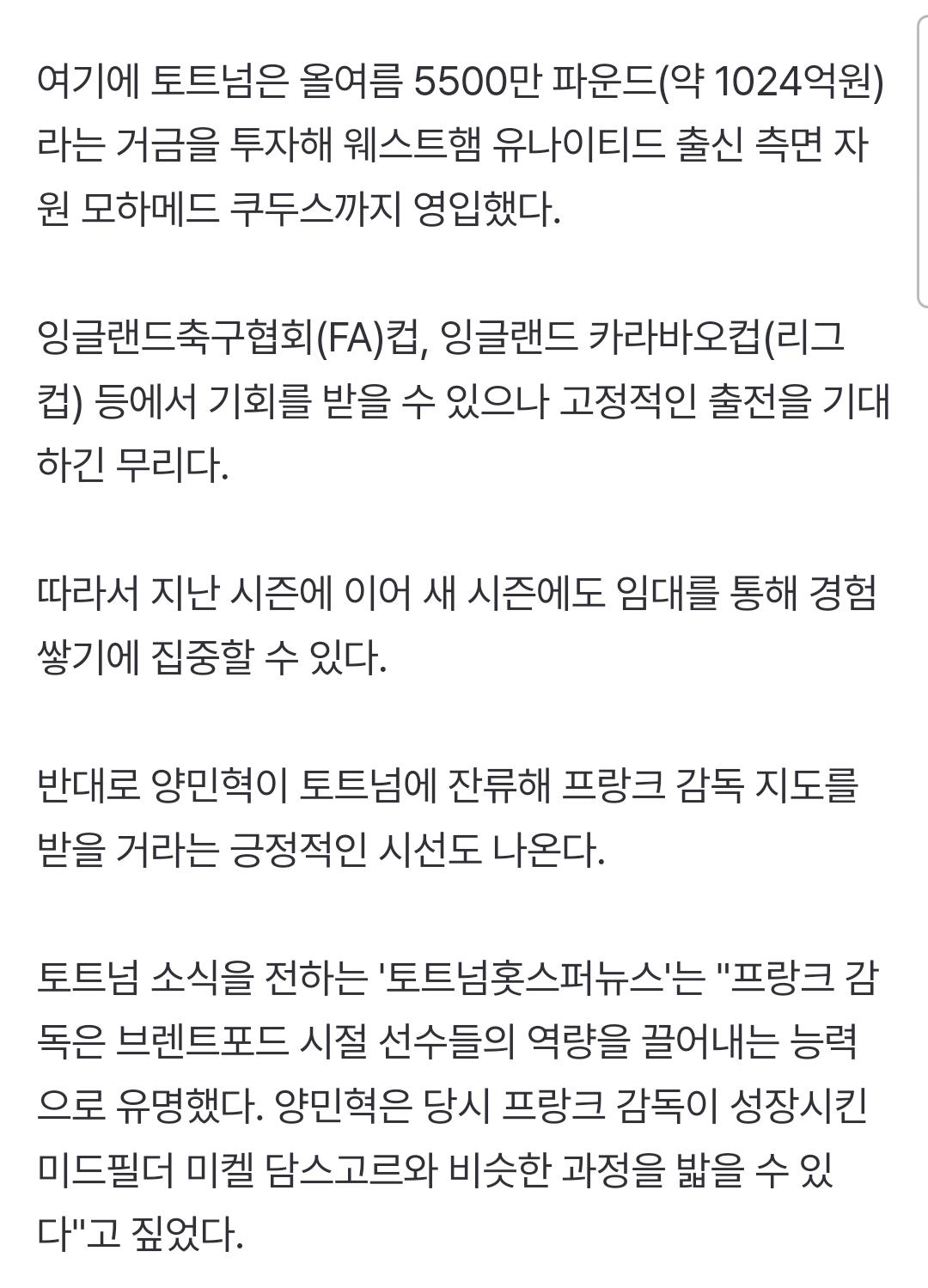 여기에 토트넘은 올여름 5500만 파운드(약 1024억원)라는 거금을 투자해 웨스트햄 유나이티드 출신 측면 자원 모하메드 쿠두스까지 영입했다.

잉글랜드축구협회(FA)컵, 잉글랜드 카라바오컵(리그컵) 등에서 기회를 받을 수 있으나 고정적인 출전을 기대하긴 무리다.

따라서 지난 시즌에 이어 새 시즌에도 임대를 통해 경험 쌓기에 집중할 수 있다.

반대로 양민혁이 토트넘에 잔류해 프랑크 감독 지도를 받을 거라는 긍정적인 시선도 나온다.

토트넘 소식을 전하는 '토트넘홋스퍼뉴스'는 "프랑크 감독은 브렌트포드 시절 선수들의 역량을 끌어내는 능력으로 유명했다. 양민혁은 당시 프랑크 감독이 성장시킨 미드필더 미켈 담스고르와 비슷한 과정을 밟을 수 있다"고 짚었다.